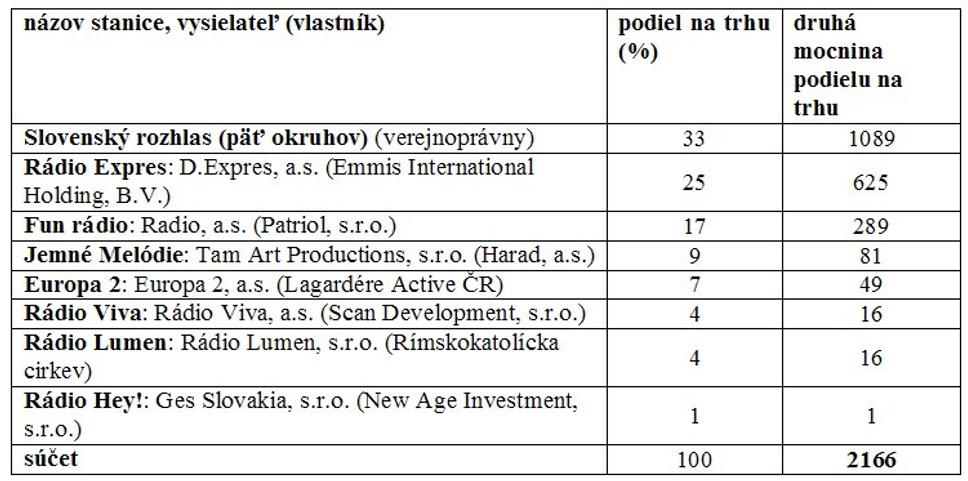 | názov stanice, vysielateľ (vlastník) | podiel na trhu (%) | druhá mocnina podielu na trhu |
|---|---|---|
| Slovenský rozhlas (päť okruhov) (verejnoprávny) | 33 | 1089 |
| Rádio Expres: D.Expres, a.s. (Emmis International Holding, B.V.) | 25 | 625 |
| Fun rádio: Radio, a.s. (Patriol, s.r.o.) | 17 | 289 |
| Jemné Melódie: Tam Art Productions, s.r.o. (Harad, a.s.) | 9 | 81 |
| Europa 2: Europa 2, a.s. (Lagardére Active ČR) | 7 | 49 |
| Rádio Viva: Rádio Viva, a.s. (Scan Development, s.r.o.) | 4 | 16 |
| Rádio Lumen: Rádio Lumen, s.r.o. (Rímskokatolícka cirkev) | 4 | 16 |
| Rádio Hey!: Ges Slovakia, s.r.o. (New Age Investment, s.r.o.) | 1 | 1 |
| súčet | 100 | 2166 |